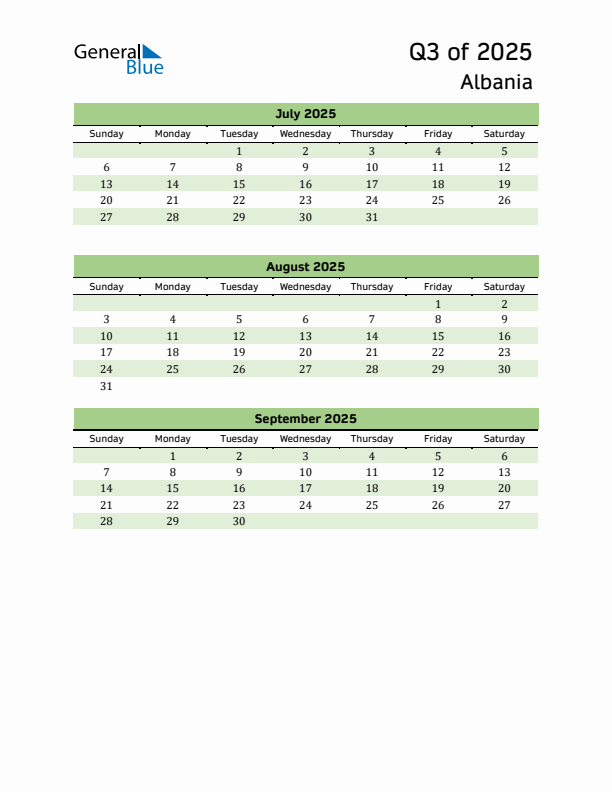 General Blue

Q3 of 2025
Albania

July 2025

| Sunday | Monday | Tuesday | Wednesday | Thursday | Friday | Saturday |
|---|---|---|---|---|---|---|
| | | 1 | 2 | 3 | 4 | 5 |
| 6 | 7 | 8 | 9 | 10 | 11 | 12 |
| 13 | 14 | 15 | 16 | 17 | 18 | 19 |
| 20 | 21 | 22 | 23 | 24 | 25 | 26 |
| 27 | 28 | 29 | 30 | 31 | | |

August 2025

| Sunday | Monday | Tuesday | Wednesday | Thursday | Friday | Saturday |
|---|---|---|---|---|---|---|
| | | | | | 1 | 2 |
| 3 | 4 | 5 | 6 | 7 | 8 | 9 |
| 10 | 11 | 12 | 13 | 14 | 15 | 16 |
| 17 | 18 | 19 | 20 | 21 | 22 | 23 |
| 24 | 25 | 26 | 27 | 28 | 29 | 30 |
| 31 | | | | | | |

September 2025

| Sunday | Monday | Tuesday | Wednesday | Thursday | Friday | Saturday |
|---|---|---|---|---|---|---|
| | 1 | 2 | 3 | 4 | 5 | 6 |
| 7 | 8 | 9 | 10 | 11 | 12 | 13 |
| 14 | 15 | 16 | 17 | 18 | 19 | 20 |
| 21 | 22 | 23 | 24 | 25 | 26 | 27 |
| 28 | 29 | 30 | | | | |